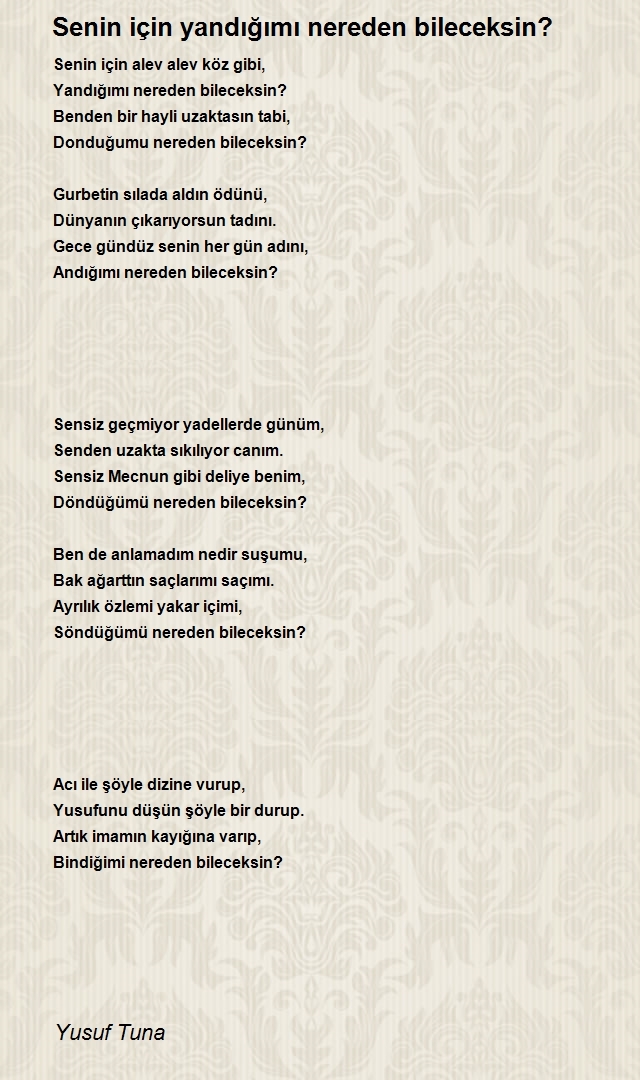 Senin için yandığımı nereden bileceksin?

Senin için alev alev köz gibi,
Yandığımı nereden bileceksin?
Benden bir hayli uzaktasın tabi,
Donduğumu nereden bileceksin?

Gurbetin sılada aldın ödünü,
Dünyanın çıkarıyorsun tadını.
Gece gündüz senin her gün adını,
Andığımı nereden bileceksin?

Sensiz geçmiyor yadellerde günüm,
Senden uzakta sıkılıyor canım.
Sensiz Mecnun gibi deliye benim,
Döndüğümü nereden bileceksin?

Ben de anlamadım nedir suşumu,
Bak ağarttın saçlarımı saçımı.
Ayrılık özlemi yakar içimi,
Söndüğümü nereden bileceksin?

Acı ile şöyle dizine vurup,
Yusufunu düşün şöyle bir durup.
Artık imamın kayığına varıp,
Bindiğimi nereden bileceksin?

Yusuf Tuna